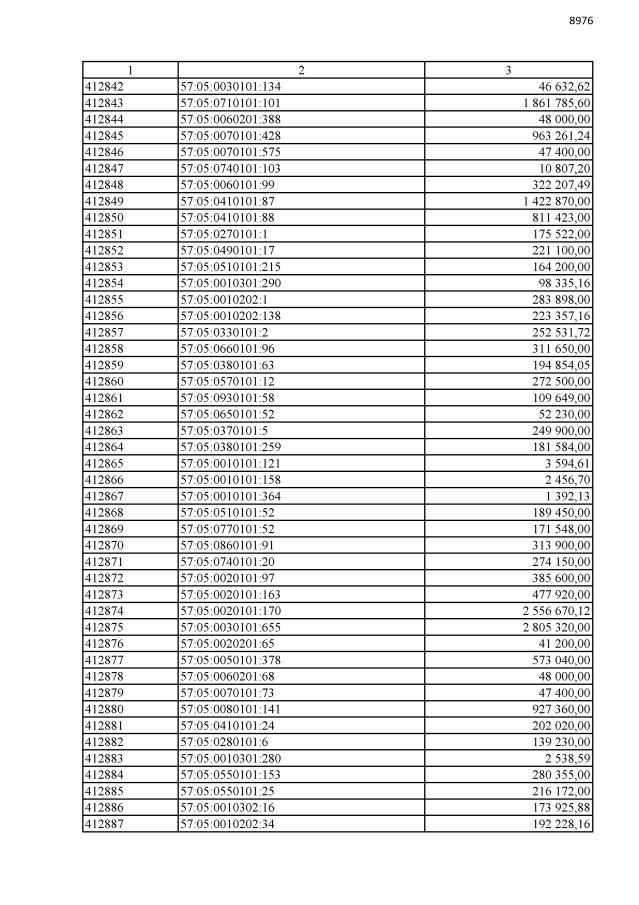 8976

| 1 | 2 | 3 |
|---|---|---|
| 412842 | 57:05:0030101:134 | 46 632,62 |
| 412843 | 57:05:0710101:101 | 1 861 785,60 |
| 412844 | 57:05:0060201:388 | 48 000,00 |
| 412845 | 57:05:0070101:428 | 963 261,24 |
| 412846 | 57:05:0070101:575 | 47 400,00 |
| 412847 | 57:05:0740101:103 | 10 807,20 |
| 412848 | 57:05:0060101:99 | 322 207,49 |
| 412849 | 57:05:0410101:87 | 1 422 870,00 |
| 412850 | 57:05:0410101:88 | 811 423,00 |
| 412851 | 57:05:0270101:1 | 175 522,00 |
| 412852 | 57:05:0490101:17 | 221 100,00 |
| 412853 | 57:05:0510101:215 | 164 200,00 |
| 412854 | 57:05:0010301:290 | 98 335,16 |
| 412855 | 57:05:0010202:1 | 283 898,00 |
| 412856 | 57:05:0010202:138 | 223 357,16 |
| 412857 | 57:05:0330101:2 | 252 531,72 |
| 412858 | 57:05:0660101:96 | 311 650,00 |
| 412859 | 57:05:0380101:63 | 194 854,05 |
| 412860 | 57:05:0570101:12 | 272 500,00 |
| 412861 | 57:05:0930101:58 | 109 649,00 |
| 412862 | 57:05:0650101:52 | 52 230,00 |
| 412863 | 57:05:0370101:5 | 249 900,00 |
| 412864 | 57:05:0380101:259 | 181 584,00 |
| 412865 | 57:05:0010101:121 | 3 594,61 |
| 412866 | 57:05:0010101:158 | 2 456,70 |
| 412867 | 57:05:0010101:364 | 1 392,13 |
| 412868 | 57:05:0510101:52 | 189 450,00 |
| 412869 | 57:05:0770101:52 | 171 548,00 |
| 412870 | 57:05:0860101:91 | 313 900,00 |
| 412871 | 57:05:0740101:20 | 274 150,00 |
| 412872 | 57:05:0020101:97 | 385 600,00 |
| 412873 | 57:05:0020101:163 | 477 920,00 |
| 412874 | 57:05:0020101:170 | 2 556 670,12 |
| 412875 | 57:05:0030101:655 | 2 805 320,00 |
| 412876 | 57:05:0020201:65 | 41 200,00 |
| 412877 | 57:05:0050101:378 | 573 040,00 |
| 412878 | 57:05:0060201:68 | 48 000,00 |
| 412879 | 57:05:0070101:73 | 47 400,00 |
| 412880 | 57:05:0080101:141 | 927 360,00 |
| 412881 | 57:05:0410101:24 | 202 020,00 |
| 412882 | 57:05:0280101:6 | 139 230,00 |
| 412883 | 57:05:0010301:280 | 2 538,59 |
| 412884 | 57:05:0550101:153 | 280 355,00 |
| 412885 | 57:05:0550101:25 | 216 172,00 |
| 412886 | 57:05:0010302:16 | 173 925,88 |
| 412887 | 57:05:0010202:34 | 192 228,16 |